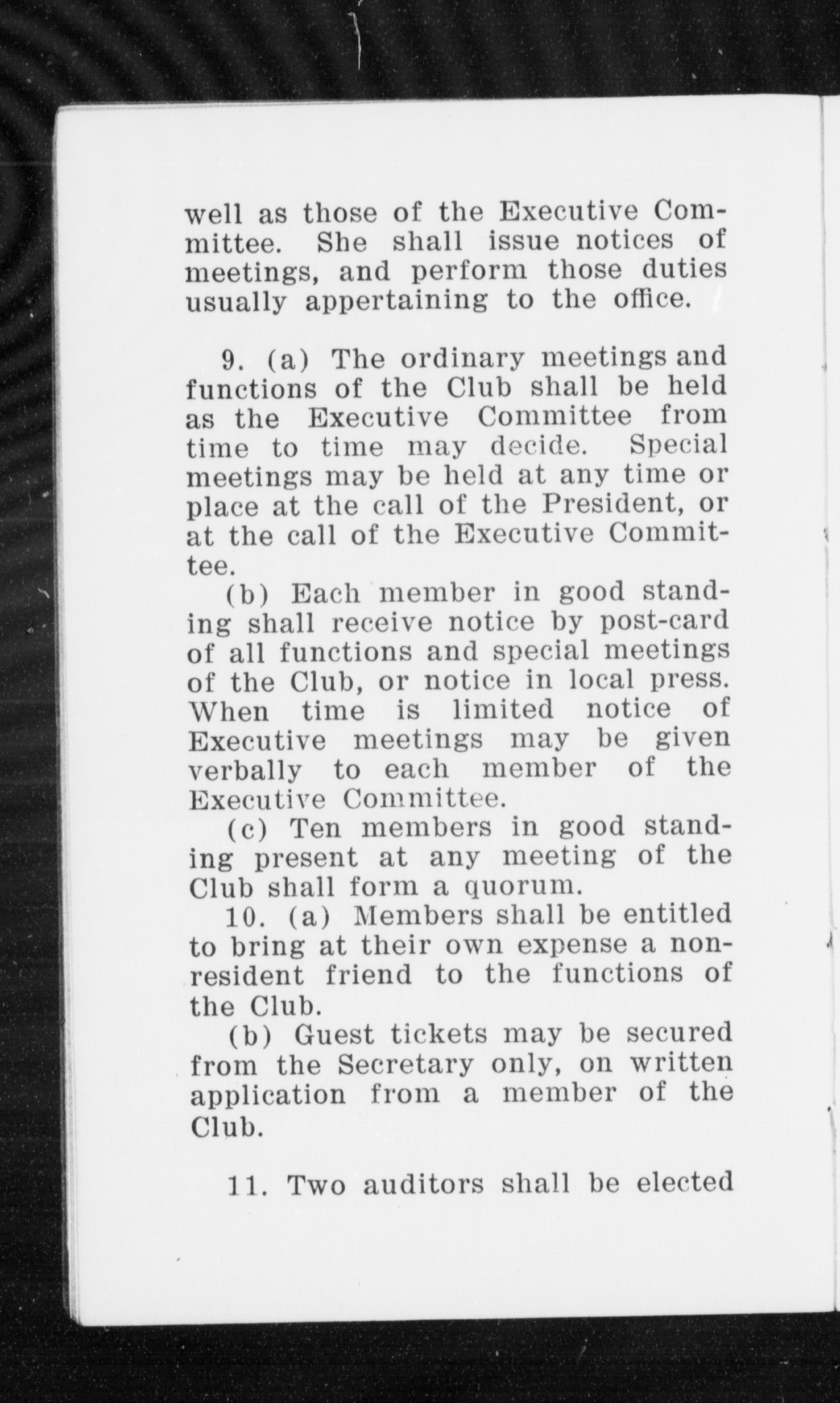 well as those of the Executive Committee. She shall issue notices of meetings, and perform those duties usually appertaining to the office.

9. (a) The ordinary meetings and functions of the Club shall be held as the Executive Committee from time to time may decide. Special meetings may be held at any time or place at the call of the President, or at the call of the Executive Committee.

(b) Each member in good standing shall receive notice by post-card of all functions and special meetings of the Club, or notice in local press. When time is limited notice of Executive meetings may be given verbally to each member of the Executive Committee.

(c) Ten members in good standing present at any meeting of the Club shall form a quorum.

10. (a) Members shall be entitled to bring at their own expense a non-resident friend to the functions of the Club.

(b) Guest tickets may be secured from the Secretary only, on written application from a member of the Club.

11. Two auditors shall be elected